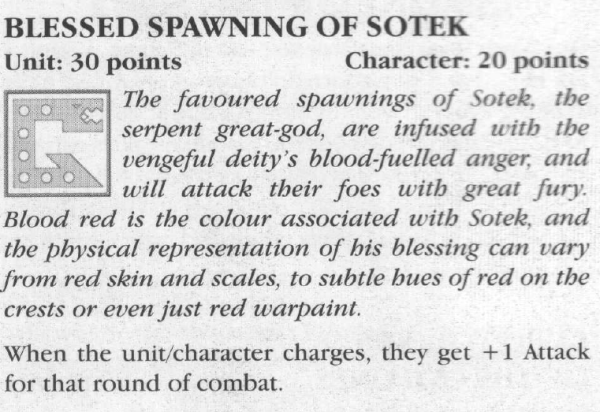 BLESSED SPAWNING OF SOTEK

Unit: 30 points Character: 20 points

The favoured spawnings of Sotek, the serpent great-god, are infused with the vengeful deity's blood-fuelled anger, and will attack their foes with great fury. Blood red is the colour associated with Sotek, and the physical representation of his blessing can vary from red skin and scales, to subtle hues of red on the crests or even just red warpaint.

When the unit/character charges, they get +1 Attack for that round of combat.